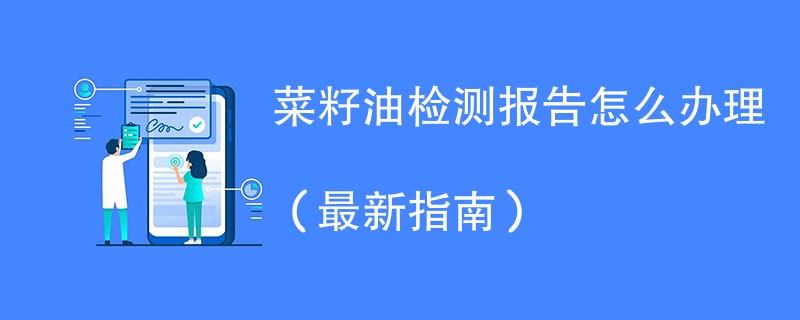 菜籽油检测报告怎么办理

（最新指南）